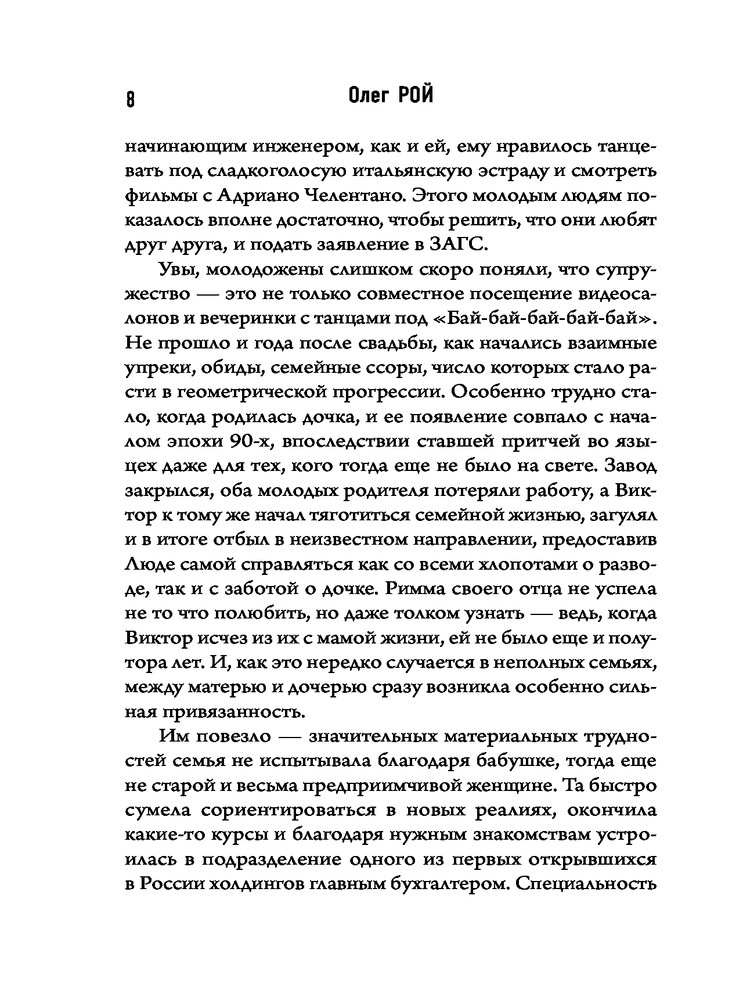 8 Олег РОЙ

начинающим инженером, как и ей, ему нравилось танцевать под сладкоголосую итальянскую эстраду и смотреть фильмы с Адриано Челентано. Этого молодым людям показалось вполне достаточно, чтобы решить, что они любят друг друга, и подать заявление в ЗАГС.

Увы, молодожены слишком скоро поняли, что супружество — это не только совместное посещение видеосалонов и вечеринки с танцами под «Бай-бай-бай-бай-бай». Не прошло и года после свадьбы, как начались взаимные упреки, обиды, семейные ссоры, число которых стало расти в геометрической прогрессии. Особенно трудно стало, когда родилась дочка, и ее появление совпало с началом эпохи 90-х, впоследствии ставшей притчей во языцех даже для тех, кого тогда еще не было на свете. Завод закрылся, оба молодых родителя потеряли работу, а Виктор к тому же начал тяготиться семейной жизнью, загулял и в итоге отбыл в неизвестном направлении, предоставив Люде самой справляться как со всеми хлопотами о разводе, так и с заботой о дочке. Римма своего отца не успела не то что полюбить, но даже толком узнать — ведь, когда Виктор исчез из их с мамой жизни, ей не было еще и полутора лет. И, как это нередко случается в неполных семьях, между матерью и дочерью сразу возникла особенно сильная привязанность.

Им повезло — значительных материальных трудностей семья не испытывала благодаря бабушке, тогда еще не старой и весьма предприимчивой женщине. Та быстро сумела сориентироваться в новых реалиях, окончила какие-то курсы и благодаря нужным знакомствам устроилась в подразделение одного из первых открывшихся в России холдингов главным бухгалтером. Специальность